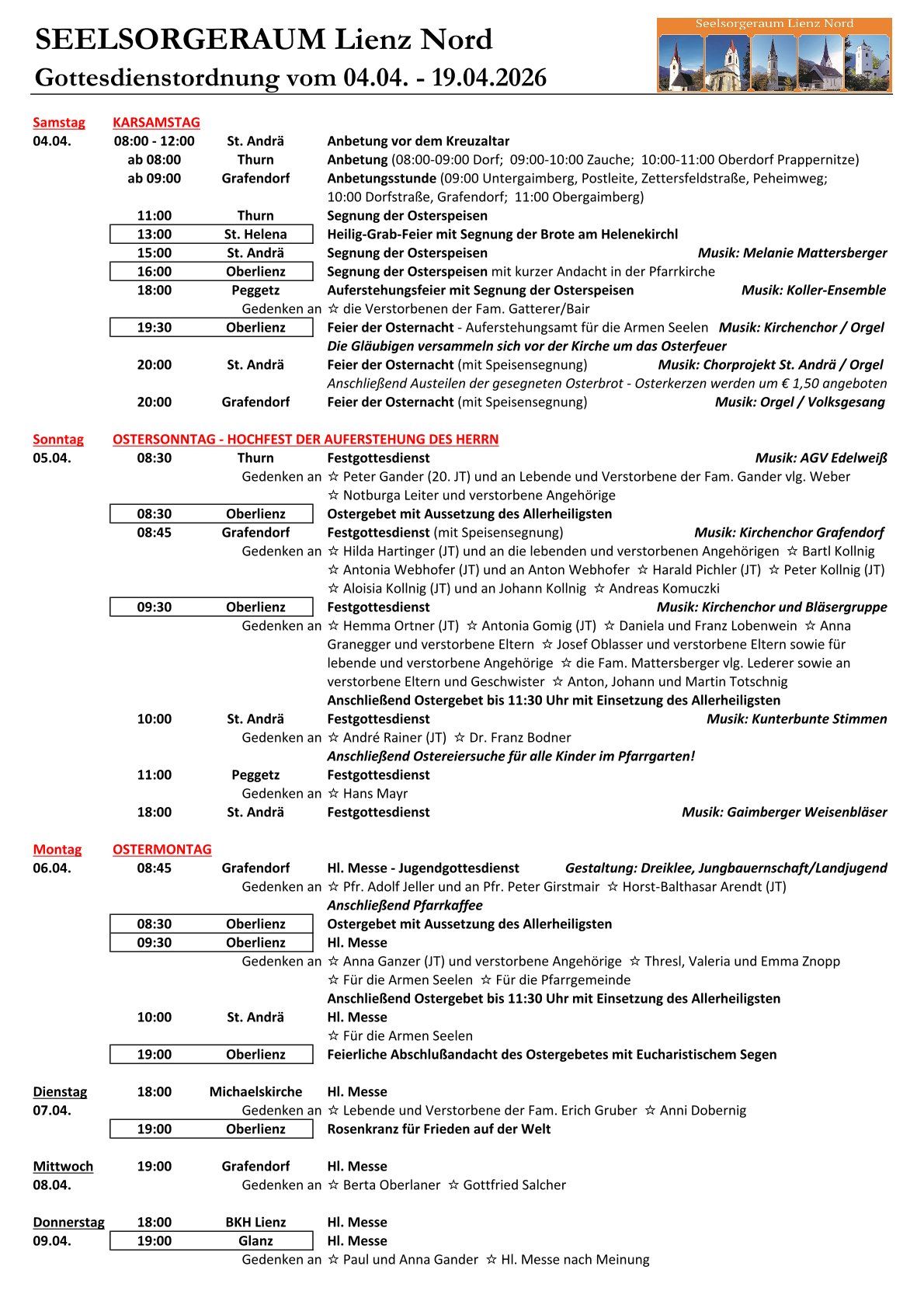 SEELSORGERAUM Lienz Nord
Gottesdienstordnung vom 04.04. - 19.04.2026

Seelsorgeraum Lienz Nord

Samstag KARSAMSTAG
04.04. 08:00 - 12:00 St. Andrä Anbetung vor dem Kreuzaltar
ab 08:00 Thurn Anbetung (08:00-09:00 Dorf; 09:00-10:00 Zauche; 10:00-11:00 Oberdorf Prappernitze)
ab 09:00 Grafendorf Anbetungsstunde (09:00 Untergaimberg, Postleite, Zettersfeldstraße, Peheimweg; 10:00 Dorfstraße, Grafendorf; 11:00 Obergaimberg)
11:00 Thurn Segnung der Osterspeisen
13:00 St. Helena Heilig-Grab-Feier mit Segnung der Brote am Helenekirchl
15:00 St. Andrä Segnung der Osterspeisen Musik: Melanie Mattersberger
16:00 Oberlienz Segnung der Osterspeisen mit kurzer Andacht in der Pfarrkirche
18:00 Peggetz Auferstehungsfeier mit Segnung der Osterspeisen Musik: Koller-Ensemble
Gedenken an ☆ die Verstorbenen der Fam. Gatterer/Bair
19:30 Oberlienz Feier der Osternacht - Auferstehungsamt für die Armen Seelen Musik: Kirchenchor / Orgel
Die Gläubigen versammeln sich vor der Kirche um das Osterfeuer
20:00 St. Andrä Feier der Osternacht (mit Speisensegnung) Musik: Chorprojekt St. Andrä / Orgel
Anschließend Austeilen der gesegneten Osterbrot - Osterkerzen werden um € 1,50 angeboten
20:00 Grafendorf Feier der Osternacht (mit Speisensegnung) Musik: Orgel / Volksgesang

Sonntag OSTERSONNTAG - HOCHFEST DER AUFERSTEHUNG DES HERRN
05.04. 08:30 Thurn Festgottesdienst Musik: AGV Edelweiß
Gedenken an ☆ Peter Gander (20. JT) und an Lebende und Verstorbene der Fam. Gander vlg. Weber ☆ Notburga Leiter und verstorbene Angehörige
08:30 Oberlienz Ostergebet mit Aussetzung des Allerheiligsten
08:45 Grafendorf Festgottesdienst (mit Speisensegnung) Musik: Kirchenchor Grafendorf
Gedenken an ☆ Hilda Hartinger (JT) und an die lebenden und verstorbenen Angehörigen ☆ Bartl Kollnig ☆ Antonia Webhofer (JT) und an Anton Webhofer ☆ Harald Pichler (JT) ☆ Peter Kollnig (JT) ☆ Aloisia Kollnig (JT) und an Johann Kollnig ☆ Andreas Komuczki
09:30 Oberlienz Festgottesdienst Musik: Kirchenchor und Bläsergruppe
Gedenken an ☆ Hemma Ortner (JT) ☆ Antonia Gomig (JT) ☆ Daniela und Franz Lobenwein ☆ Anna Granegger und verstorbene Eltern ☆ Josef Oblasser und verstorbene Eltern sowie für lebende und verstorbene Angehörige ☆ die Fam. Mattersberger vlg. Lederer sowie an verstorbene Eltern und Geschwister ☆ Anton, Johann und Martin Totschnig
Anschließend Ostergebet bis 11:30 Uhr mit Einsetzung des Allerheiligsten
10:00 St. Andrä Festgottesdienst Musik: Kunterbunte Stimmen
Gedenken an ☆ André Rainer (JT) ☆ Dr. Franz Bodner
Anschließend Ostereiersuche für alle Kinder im Pfarrgarten!
11:00 Peggetz Festgottesdienst
Gedenken an ☆ Hans Mayr
18:00 St. Andrä Festgottesdienst Musik: Gaimberger Weisenbläser

Montag OSTERMONTAG
06.04. 08:45 Grafendorf Hl. Messe - Jugendgottesdienst Gestaltung: Dreiklee, Jungbauernschaft/Landjugend
Gedenken an ☆ Pfr. Adolf Jeller und an Pfr. Peter Girstmair ☆ Horst-Balthasar Arendt (JT)
Anschließend Pfarrkaffee
08:30 Oberlienz Ostergebet mit Aussetzung des Allerheiligsten
09:30 Oberlienz Hl. Messe
Gedenken an ☆ Anna Ganzer (JT) und verstorbene Angehörige ☆ Thresl, Valeria und Emma Znopp ☆ Für die Armen Seelen ☆ Für die Pfarrgemeinde
Anschließend Ostergebet bis 11:30 Uhr mit Einsetzung des Allerheiligsten
10:00 St. Andrä Hl. Messe
☆ Für die Armen Seelen
19:00 Oberlienz Feierliche Abschlußandacht des Ostergebetes mit Eucharistischem Segen

Dienstag 18:00 Michaelskirche Hl. Messe
07.04. Gedenken an ☆ Lebende und Verstorbene der Fam. Erich Gruber ☆ Anni Dobernig
19:00 Oberlienz Rosenkranz für Frieden auf der Welt

Mittwoch 19:00 Grafendorf Hl. Messe
08.04. Gedenken an ☆ Berta Oberlaner ☆ Gottfried Salcher

Donnerstag 18:00 BKH Lienz Hl. Messe
09.04. 19:00 Glanz Hl. Messe
Gedenken an ☆ Paul und Anna Gander ☆ Hl. Messe nach Meinung